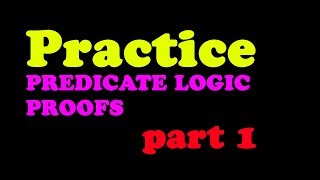 Practice
PREDICATE LOGIC PROOFS
part 1